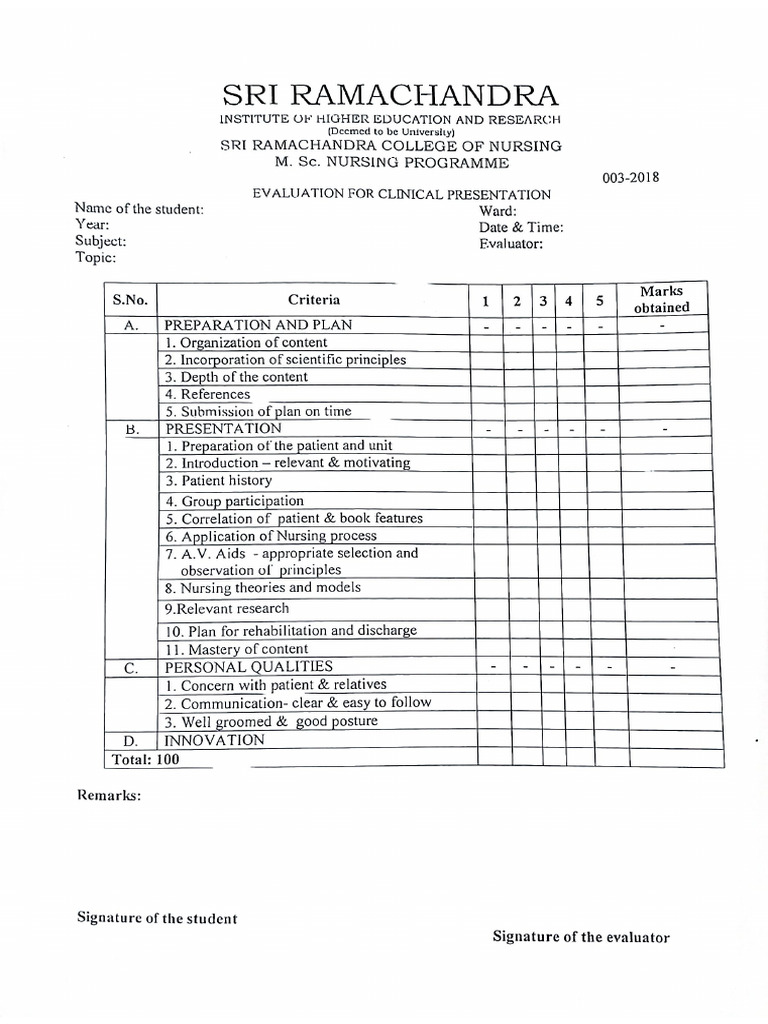 SRI RAMACHANDRA
INSTITUTE OF HIGHER EDUCATION AND RESEARCH
(Deemed to be University)
SRI RAMACHANDRA COLLEGE OF NURSING
M. Sc. NURSING PROGRAMME

003-2018

EVALUATION FOR CLINICAL PRESENTATION

Name of the student:
Year:
Subject:
Topic:

Ward:
Date & Time:
Evaluator:

| S.No. | Criteria | 1 | 2 | 3 | 4 | 5 | Marks obtained |
|---|---|---|---|---|---|---|---|
| A. | PREPARATION AND PLAN | - | - | - | - | - | - |
| | 1. Organization of content | | | | | | |
| | 2. Incorporation of scientific principles | | | | | | |
| | 3. Depth of the content | | | | | | |
| | 4. References | | | | | | |
| | 5. Submission of plan on time | | | | | | |
| B. | PRESENTATION | - | - | - | - | - | - |
| | 1. Preparation of the patient and unit | | | | | | |
| | 2. Introduction – relevant & motivating | | | | | | |
| | 3. Patient history | | | | | | |
| | 4. Group participation | | | | | | |
| | 5. Correlation of patient & book features | | | | | | |
| | 6. Application of Nursing process | | | | | | |
| | 7. A.V. Aids - appropriate selection and observation of principles | | | | | | |
| | 8. Nursing theories and models | | | | | | |
| | 9.Relevant research | | | | | | |
| | 10. Plan for rehabilitation and discharge | | | | | | |
| | 11. Mastery of content | | | | | | |
| C. | PERSONAL QUALITIES | - | - | - | - | - | - |
| | 1. Concern with patient & relatives | | | | | | |
| | 2. Communication- clear & easy to follow | | | | | | |
| | 3. Well groomed & good posture | | | | | | |
| D. | INNOVATION | | | | | | |
| Total: 100 | | | | | | | |

Remarks:

Signature of the student

Signature of the evaluator